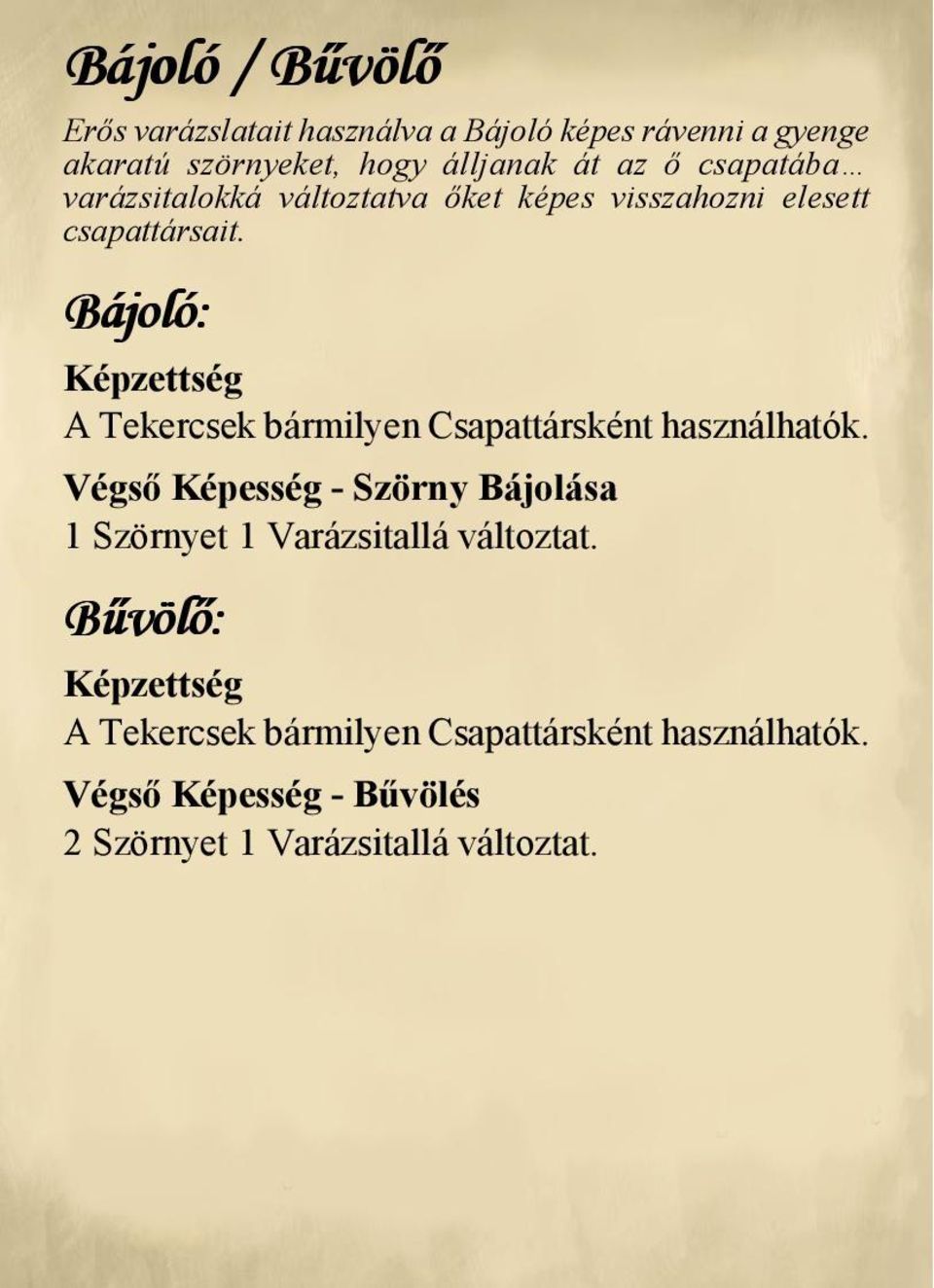 Bájoló / Bűvölő

Erős varázslatait használva a Bájoló képes rávenni a gyenge akaratú szörnyeket, hogy álljanak át az ő csapatába... varázsitalokká változtatva őket képes visszahozni elesett csapattársait.

Bájoló:

Képzettség
A Tekercsek bármilyen Csapattársként használhatók.

Végső Képesség - Szörny Bájolása
1 Szörnyet 1 Varázsitallá változtat.

Bűvölő:

Képzettség
A Tekercsek bármilyen Csapattársként használhatók.

Végső Képesség - Bűvölés
2 Szörnyet 1 Varázsitallá változtat.